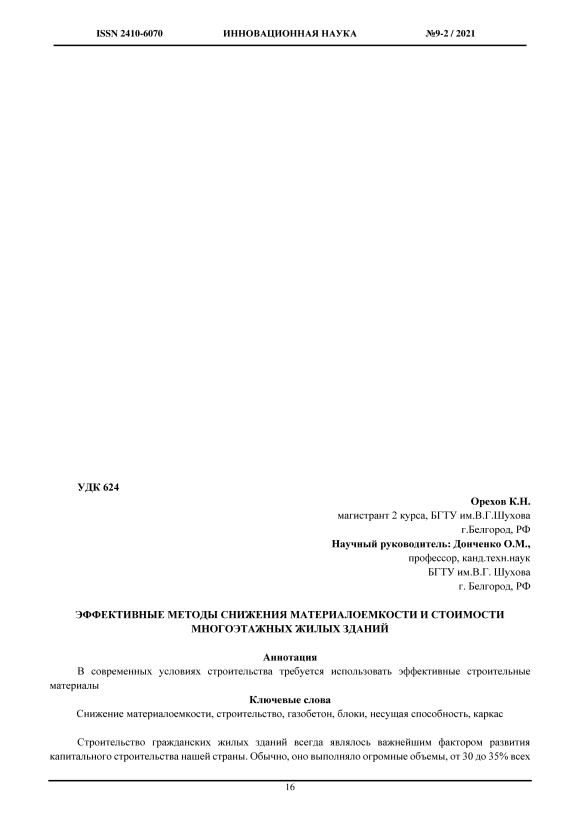 ISSN 2410-6070 ИННОВАЦИОННАЯ НАУКА №9-2 / 2021

УДК 624

Орехов К.Н.
магистрант 2 курса, БГТУ им.В.Г.Шухова
г.Белгород, РФ
Научный руководитель: Донченко О.М.,
профессор, канд.техн.наук
БГТУ им.В.Г. Шухова
г. Белгород, РФ

ЭФФЕКТИВНЫЕ МЕТОДЫ СНИЖЕНИЯ МАТЕРИАЛОЕМКОСТИ И СТОИМОСТИ МНОГОЭТАЖНЫХ ЖИЛЫХ ЗДАНИЙ

Аннотация

В современных условиях строительства требуется использовать эффективные строительные материалы

Ключевые слова

Снижение материалоемкости, строительство, газобетон, блоки, несущая способность, каркас

Строительство гражданских жилых зданий всегда являлось важнейшим фактором развития капитального строительства нашей страны. Обычно, оно выполняло огромные объемы, от 30 до 35% всех

16